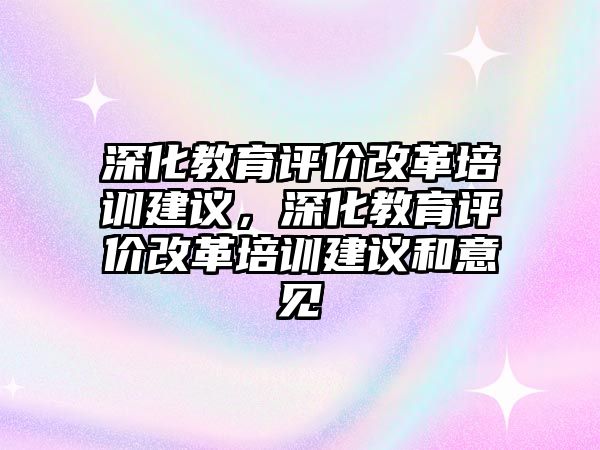 深化教育评价改革培训建议，深化教育评价改革培训建议和意见